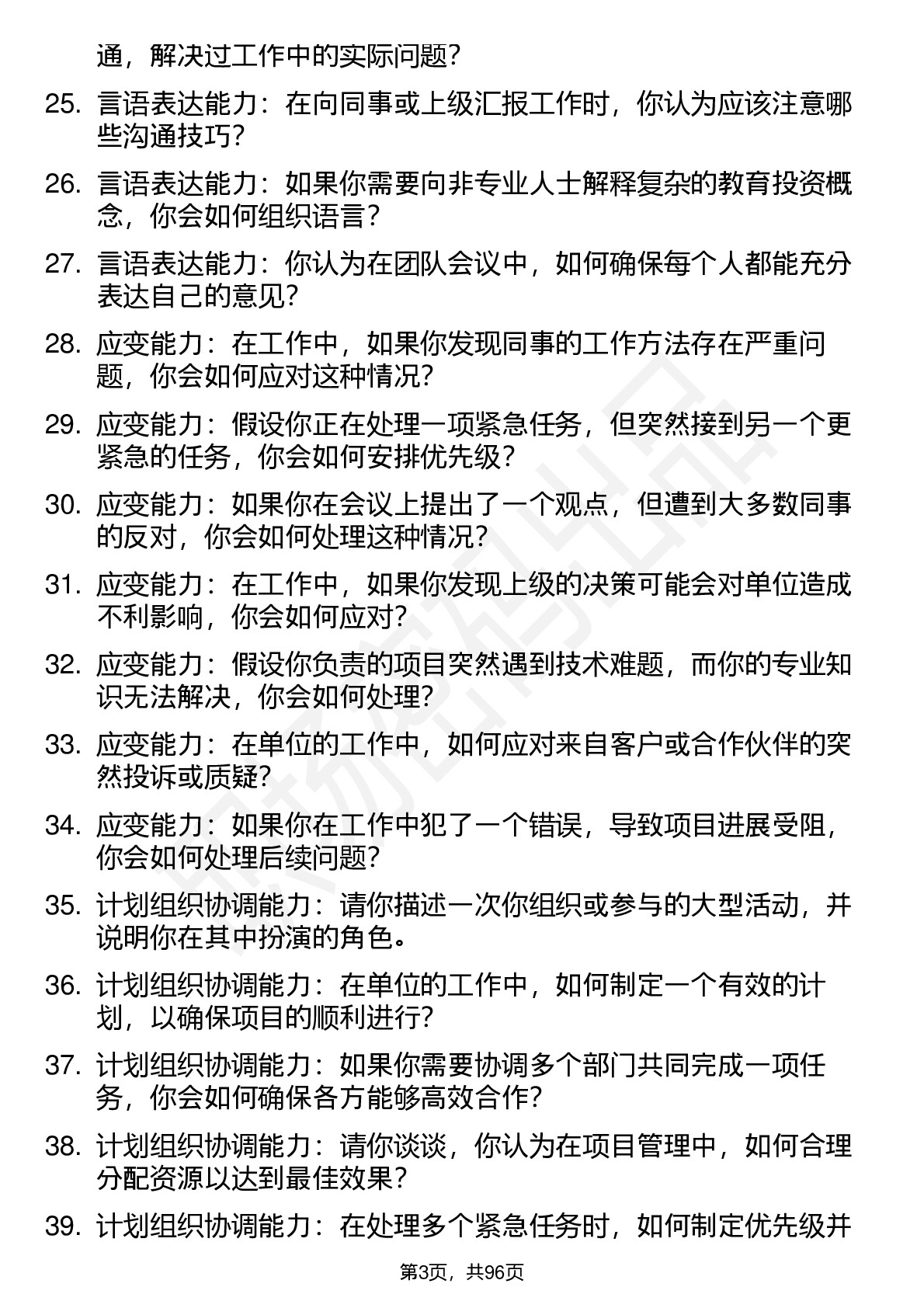 通，解决过工作中的实际问题？

25. 言语表达能力：在向同事或上级汇报工作时，你认为应该注意哪些沟通技巧？

26. 言语表达能力：如果你需要向非专业人士解释复杂的教育投资概念，你会如何组织语言？

27. 言语表达能力：你认为在团队会议中，如何确保每个人都能充分表达自己的意见？

28. 应变能力：在工作中，如果你发现同事的工作方法存在严重问题，你会如何应对这种情况？

29. 应变能力：假设你正在处理一项紧急任务，但突然接到另一个更紧急的任务，你会如何安排优先级？

30. 应变能力：如果你在会议上提出了一个观点，但遭到大多数同事的反对，你会如何处理这种情况？

31. 应变能力：在工作中，如果你发现上级的决策可能会对单位造成不利影响，你会如何应对？

32. 应变能力：假设你负责的项目突然遇到技术难题，而你的专业知识无法解决，你会如何处理？

33. 应变能力：在单位的工作中，如何应对来自客户或合作伙伴的突然投诉或质疑？

34. 应变能力：如果你在工作中犯了一个错误，导致项目进展受阻，你会如何处理后续问题？

35. 计划组织协调能力：请你描述一次你组织或参与的大型活动，并说明你在其中扮演的角色。

36. 计划组织协调能力：在单位的工作中，如何制定一个有效的计划，以确保项目的顺利进行？

37. 计划组织协调能力：如果你需要协调多个部门共同完成一项任务，你会如何确保各方能够高效合作？

38. 计划组织协调能力：请你谈谈，你认为在项目管理中，如何合理分配资源以达到最佳效果？

39. 计划组织协调能力：在处理多个紧急任务时，如何制定优先级并

第3页，共96页